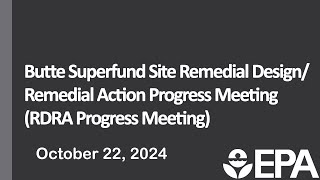 Butte Superfund Site Remedial Design/ Remedial Action Progress Meeting (RDRA Progress Meeting)

October 22, 2024

EPA